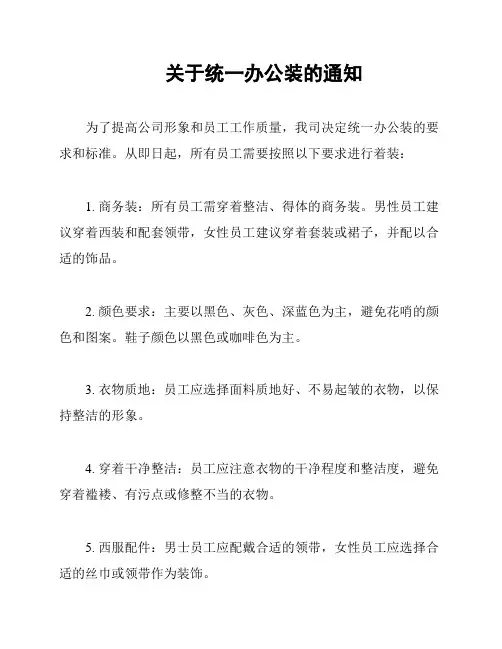 关于统一办公装的通知

为了提高公司形象和员工工作质量，我司决定统一办公装的要求和标准。从即日起，所有员工需要按照以下要求进行着装：

1. 商务装：所有员工需穿着整洁、得体的商务装。男性员工建议穿着西装和配套领带，女性员工建议穿着套装或裙子，并配以合适的饰品。

2. 颜色要求：主要以黑色、灰色、深蓝色为主，避免花哨的颜色和图案。鞋子颜色以黑色或咖啡色为主。

3. 衣物质地：员工应选择面料质地好、不易起皱的衣物，以保持整洁的形象。

4. 穿着干净整洁：员工应注意衣物的干净程度和整洁度，避免穿着褴褛、有污点或修整不当的衣物。

5. 西服配件：男士员工应配戴合适的领带，女性员工应选择合适的丝巾或领带作为装饰。